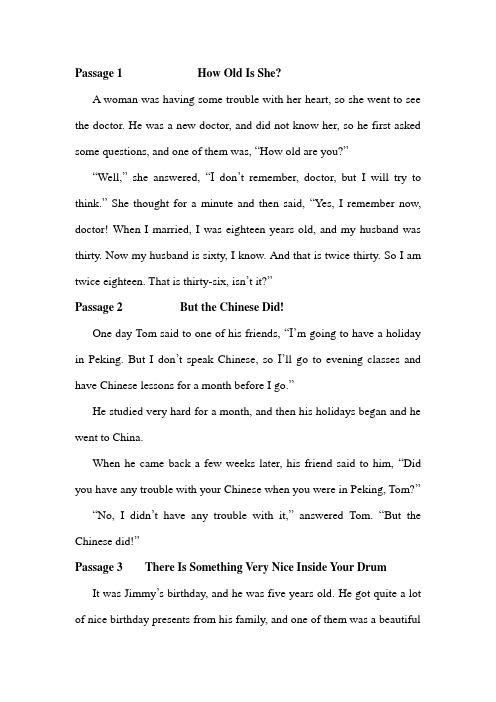 Passage 1 How Old Is She?

A woman was having some trouble with her heart, so she went to see the doctor. He was a new doctor, and did not know her, so he first asked some questions, and one of them was, “How old are you?”

“Well,” she answered, “I don’t remember, doctor, but I will try to think.” She thought for a minute and then said, “Yes, I remember now, doctor! When I married, I was eighteen years old, and my husband was thirty. Now my husband is sixty, I know. And that is twice thirty. So I am twice eighteen. That is thirty-six, isn’t it?”

Passage 2 But the Chinese Did!

One day Tom said to one of his friends, “I’m going to have a holiday in Peking. But I don’t speak Chinese, so I’ll go to evening classes and have Chinese lessons for a month before I go.”

He studied very hard for a month, and then his holidays began and he went to China.

When he came back a few weeks later, his friend said to him, “Did you have any trouble with your Chinese when you were in Peking, Tom?”

“No, I didn’t have any trouble with it,” answered Tom. “But the Chinese did!”

Passage 3 There Is Something Very Nice Inside Your Drum

It was Jimmy’s birthday, and he was five years old. He got quite a lot of nice birthday presents from his family, and one of them was a beautiful